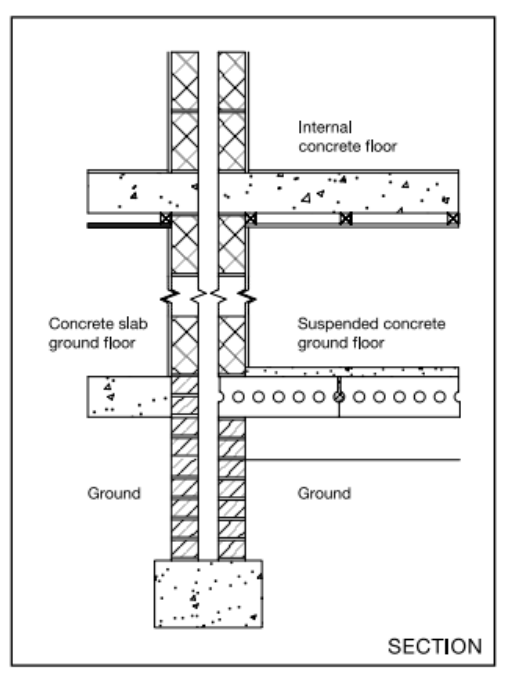 Internal concrete floor

Concrete slab ground floor

Suspended concrete ground floor

Ground

Ground

SECTION